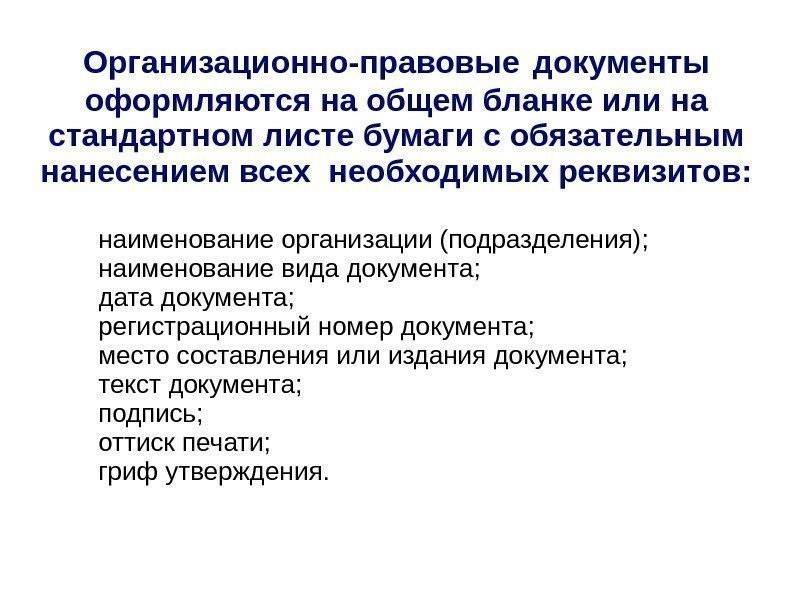 Организационно-правовые документы оформляются на общем бланке или на стандартном листе бумаги с обязательным нанесением всех необходимых реквизитов:

наименование организации (подразделения);
наименование вида документа;
дата документа;
регистрационный номер документа;
место составления или издания документа;
текст документа;
подпись;
оттиск печати;
гриф утверждения.